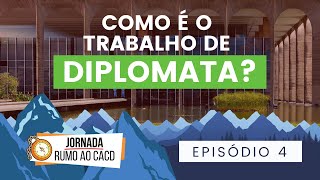 COMO É O TRABALHO DE DIPLOMATA?

JORNADA RUMO AO CACD

EPISÓDIO 4